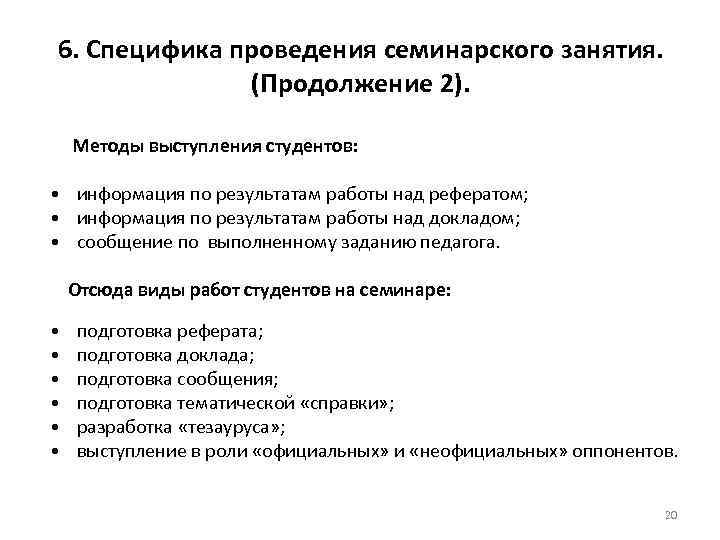 6. Специфика проведения семинарского занятия. (Продолжение 2).

Методы выступления студентов:

• информация по результатам работы над рефератом;
• информация по результатам работы над докладом;
• сообщение по выполненному заданию педагога.

Отсюда виды работ студентов на семинаре:

• подготовка реферата;
• подготовка доклада;
• подготовка сообщения;
• подготовка тематической «справки»;
• разработка «тезауруса»;
• выступление в роли «официальных» и «неофициальных» оппонентов.

20